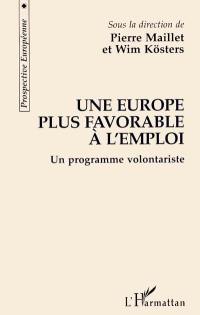 Prospective Européenne

Sous la direction de
Pierre Maillet
et Wim Kösters

UNE EUROPE
PLUS FAVORABLE
À L'EMPLOI

Un programme volontariste

L'Harmattan